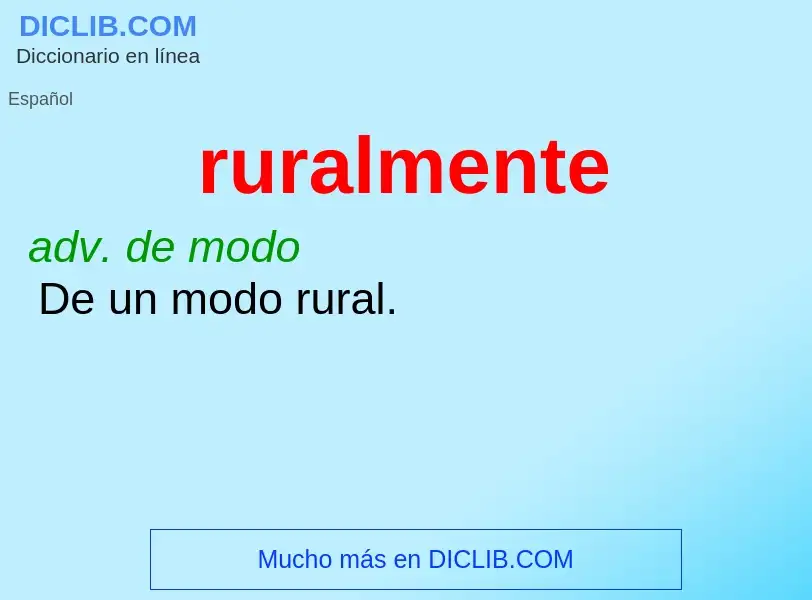 DICLIB.COM
Diccionario en línea

Español

ruralmente

adv. de modo
De un modo rural.

Mucho más en DICLIB.COM